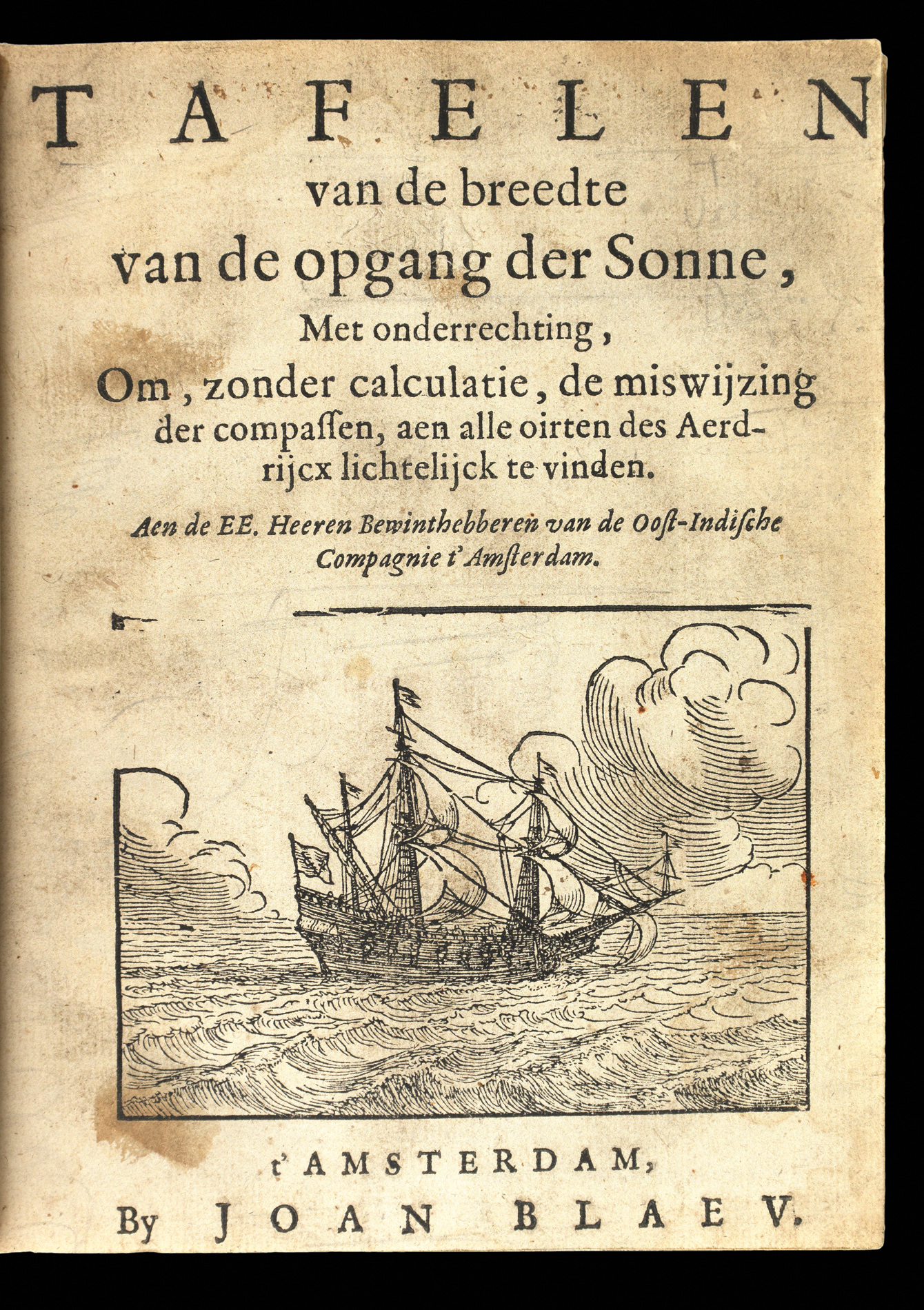 TAFELEN
van de breedte
van de opgang der Sonne,
Met onderrechting,
Om, zonder calculatie, de miswijzing der compassen, aen alle oirten des Aerdrijcx lichtelijck te vinden.

Aen de EE. Heeren Bewinthebberen van de Oost-Indische Compagnie t'Amsterdam.

t'AMSTERDAM,
By JOAN BLAEV.